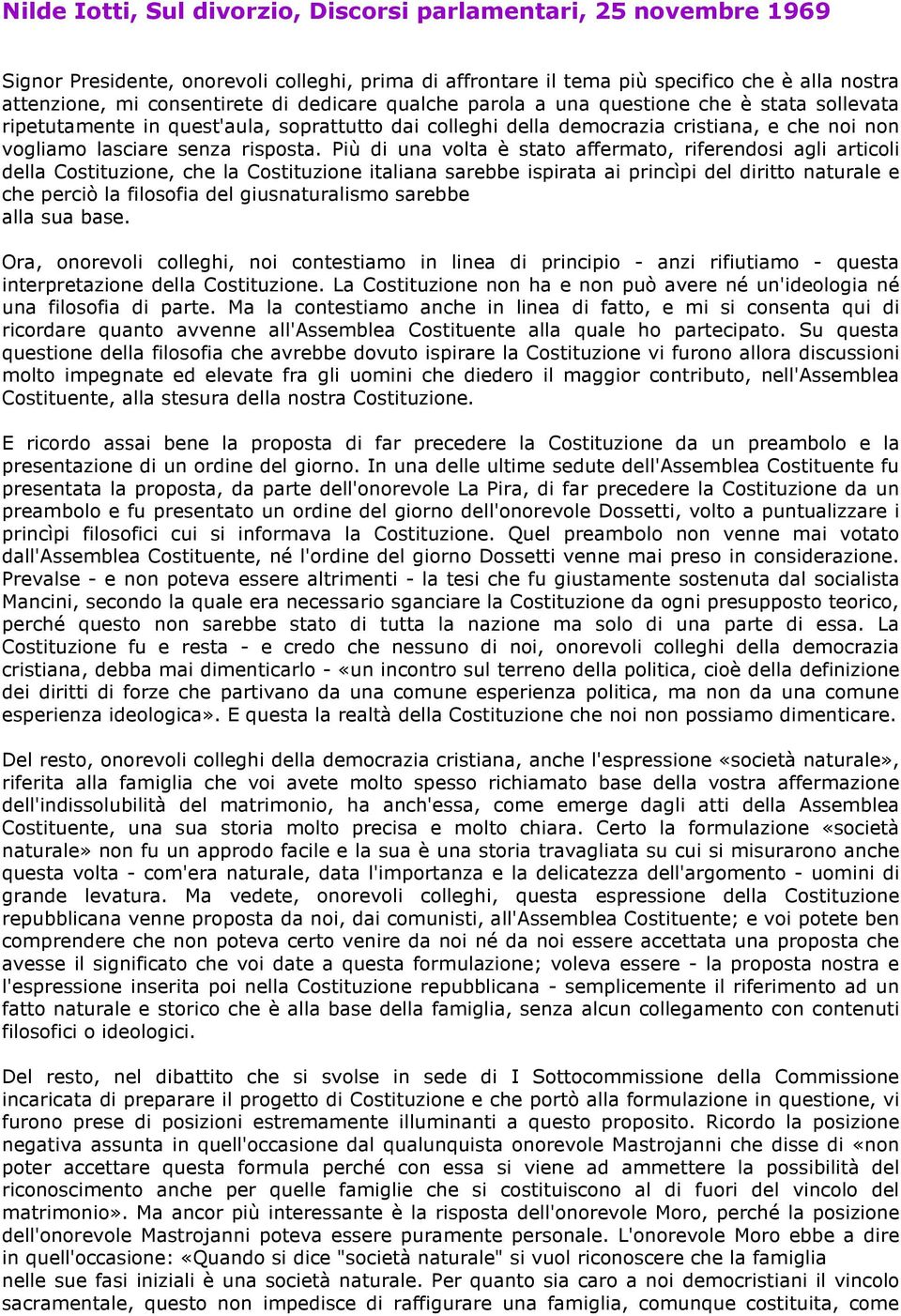 Nilde Iotti, Sul divorzio, Discorsi parlamentari, 25 novembre 1969

Signor Presidente, onorevoli colleghi, prima di affrontare il tema più specifico che è alla nostra attenzione, mi consentirete di dedicare qualche parola a una questione che è stata sollevata ripetutamente in quest'aula, soprattutto dai colleghi della democrazia cristiana, e che noi non vogliamo lasciare senza risposta. Più di una volta è stato affermato, riferendosi agli articoli della Costituzione, che la Costituzione italiana sarebbe ispirata ai princìpi del diritto naturale e che perciò la filosofia del giusnaturalismo sarebbe alla sua base.

Ora, onorevoli colleghi, noi contestiamo in linea di principio - anzi rifiutiamo - questa interpretazione della Costituzione. La Costituzione non ha e non può avere né un'ideologia né una filosofia di parte. Ma la contestiamo anche in linea di fatto, e mi si consenta qui di ricordare quanto avvenne all'Assemblea Costituente alla quale ho partecipato. Su questa questione della filosofia che avrebbe dovuto ispirare la Costituzione vi furono allora discussioni molto impegnate ed elevate fra gli uomini che diedero il maggior contributo, nell'Assemblea Costituente, alla stesura della nostra Costituzione.

E ricordo assai bene la proposta di far precedere la Costituzione da un preambolo e la presentazione di un ordine del giorno. In una delle ultime sedute dell'Assemblea Costituente fu presentata la proposta, da parte dell'onorevole La Pira, di far precedere la Costituzione da un preambolo e fu presentato un ordine del giorno dell'onorevole Dossetti, volto a puntualizzare i princìpi filosofici cui si informava la Costituzione. Quel preambolo non venne mai votato dall'Assemblea Costituente, né l'ordine del giorno Dossetti venne mai preso in considerazione. Prevalse - e non poteva essere altrimenti - la tesi che fu giustamente sostenuta dal socialista Mancini, secondo la quale era necessario sganciare la Costituzione da ogni presupposto teorico, perché questo non sarebbe stato di tutta la nazione ma solo di una parte di essa. La Costituzione fu e resta - e credo che nessuno di noi, onorevoli colleghi della democrazia cristiana, debba mai dimenticarlo - «un incontro sul terreno della politica, cioè della definizione dei diritti di forze che partivano da una comune esperienza politica, ma non da una comune esperienza ideologica». E questa la realtà della Costituzione che noi non possiamo dimenticare.

Del resto, onorevoli colleghi della democrazia cristiana, anche l'espressione «società naturale», riferita alla famiglia che voi avete molto spesso richiamato base della vostra affermazione dell'indissolubilità del matrimonio, ha anch'essa, come emerge dagli atti della Assemblea Costituente, una sua storia molto precisa e molto chiara. Certo la formulazione «società naturale» non fu un approdo facile e la sua è una storia travagliata su cui si misurarono anche questa volta - com'era naturale, data l'importanza e la delicatezza dell'argomento - uomini di grande levatura. Ma vedete, onorevoli colleghi, questa espressione della Costituzione repubblicana venne proposta da noi, dai comunisti, all'Assemblea Costituente; e voi potete ben comprendere che non poteva certo venire da noi né da noi essere accettata una proposta che avesse il significato che voi date a questa formulazione; voleva essere - la proposta nostra e l'espressione inserita poi nella Costituzione repubblicana - semplicemente il riferimento ad un fatto naturale e storico che è alla base della famiglia, senza alcun collegamento con contenuti filosofici o ideologici.

Del resto, nel dibattito che si svolse in sede di I Sottocommissione della Commissione incaricata di preparare il progetto di Costituzione e che portò alla formulazione in questione, vi furono prese di posizioni estremamente illuminanti a questo proposito. Ricordo la posizione negativa assunta in quell'occasione dal qualunquista onorevole Mastrojanni che disse di «non poter accettare questa formula perché con essa si viene ad ammettere la possibilità del riconoscimento anche per quelle famiglie che si costituiscono al di fuori del vincolo del matrimonio». Ma ancor più interessante è la risposta dell'onorevole Moro, perché la posizione dell'onorevole Mastrojanni poteva essere puramente personale. L'onorevole Moro ebbe a dire in quell'occasione: «Quando si dice "società naturale" si vuol riconoscere che la famiglia nelle sue fasi iniziali è una società naturale. Per quanto sia caro a noi democristiani il vincolo sacramentale, questo non impedisce di raffigurare una famiglia, comunque costituita, come